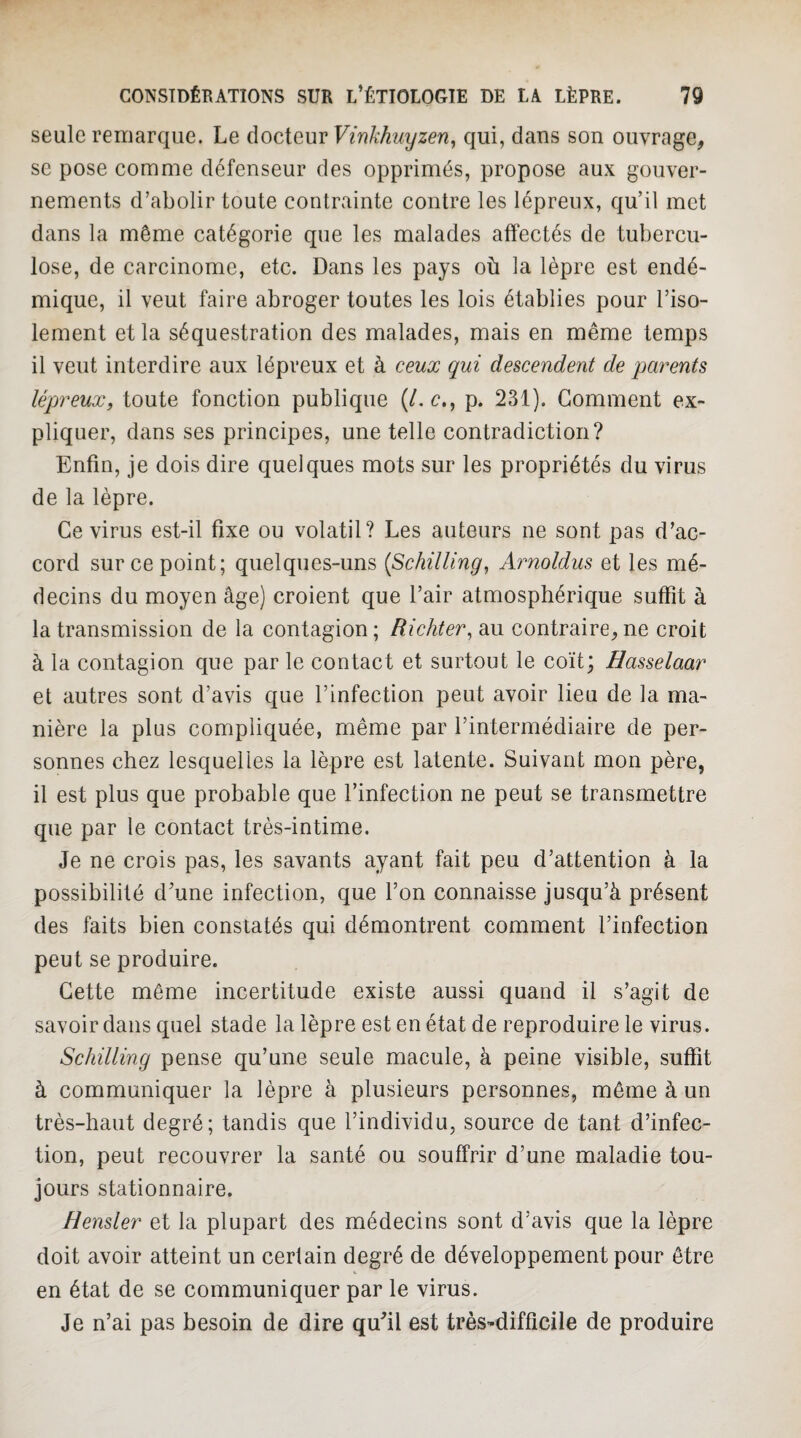 CONSIDÉRATIONS SUR L'ÉTIOLOGIE DE LA LÈPRE. 79

seule remarque. Le docteur Vinkhuyzen, qui, dans son ouvrage, se pose comme défenseur des opprimés, propose aux gouvernements d'abolir toute contrainte contre les lépreux, qu'il met dans la même catégorie que les malades affectés de tuberculose, de carcinome, etc. Dans les pays où la lèpre est endémique, il veut faire abroger toutes les lois établies pour l'isolement et la séquestration des malades, mais en même temps il veut interdire aux lépreux et à ceux qui descendent de parents lépreux, toute fonction publique (l. c., p. 231). Comment expliquer, dans ses principes, une telle contradiction?

Enfin, je dois dire quelques mots sur les propriétés du virus de la lèpre.

Ce virus est-il fixe ou volatil? Les auteurs ne sont pas d'accord sur ce point; quelques-uns (Schilling, Arnoldus et les médecins du moyen âge) croient que l'air atmosphérique suffit à la transmission de la contagion; Richter, au contraire, ne croit à la contagion que par le contact et surtout le coït; Hasselaar et autres sont d'avis que l'infection peut avoir lieu de la manière la plus compliquée, même par l'intermédiaire de personnes chez lesquelles la lèpre est latente. Suivant mon père, il est plus que probable que l'infection ne peut se transmettre que par le contact très-intime.

Je ne crois pas, les savants ayant fait peu d'attention à la possibilité d'une infection, que l'on connaisse jusqu'à présent des faits bien constatés qui démontrent comment l'infection peut se produire.

Cette même incertitude existe aussi quand il s'agit de savoir dans quel stade la lèpre est en état de reproduire le virus. Schilling pense qu'une seule macule, à peine visible, suffit à communiquer la lèpre à plusieurs personnes, même à un très-haut degré; tandis que l'individu, source de tant d'infection, peut recouvrer la santé ou souffrir d'une maladie toujours stationnaire.

Hensler et la plupart des médecins sont d'avis que la lèpre doit avoir atteint un certain degré de développement pour être en état de se communiquer par le virus.

Je n'ai pas besoin de dire qu'il est très-difficile de produire